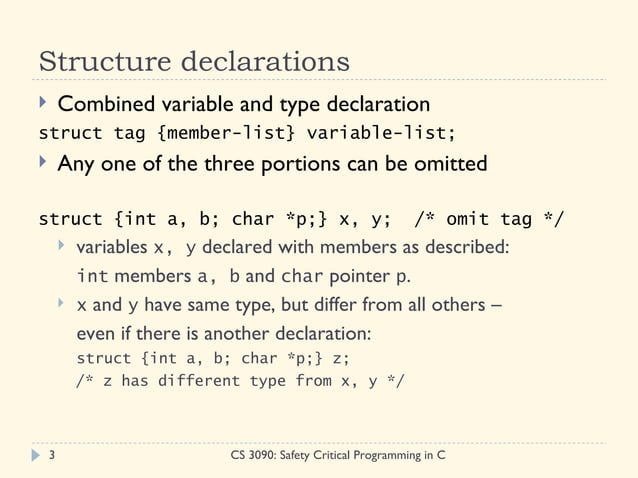 Structure declarations

Combined variable and type declaration

struct tag {member-list} variable-list;

Any one of the three portions can be omitted

struct {int a, b; char *p;} x, y;  /* omit tag */

variables x, y declared with members as described: int members a, b and char pointer p.

x and y have same type, but differ from all others – even if there is another declaration:

struct {int a, b; char *p;} z;
/* z has different type from x, y */

3

CS 3090: Safety Critical Programming in C